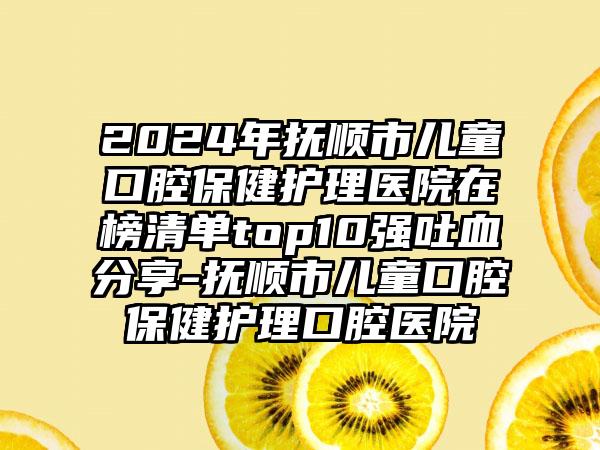 2024年抚顺市儿童口腔保健护理医院在榜清单top10强吐血分享-抚顺市儿童口腔保健护理口腔医院